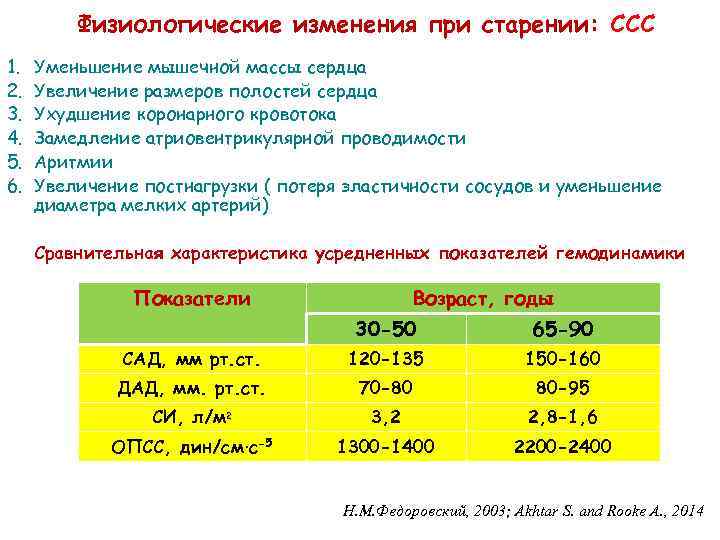 Физиологические изменения при старении: ССС

1. Уменьшение мышечной массы сердца
2. Увеличение размеров полостей сердца
3. Ухудшение коронарного кровотока
4. Замедление атриовентрикулярной проводимости
5. Аритмии
6. Увеличение постнагрузки ( потеря эластичности сосудов и уменьшение диаметра мелких артерий)

Сравнительная характеристика усредненных показателей гемодинамики

| Показатели | Возраст, годы | |
|---|---|---|
| | 30-50 | 65-90 |
| САД, мм рт.ст. | 120-135 | 150-160 |
| ДАД, мм. рт.ст. | 70-80 | 80-95 |
| СИ, л/м$^2$ | 3,2 | 2,8-1,6 |
| ОПСС, дин/см·с$^{-5}$ | 1300-1400 | 2200-2400 |

Н.М.Федоровский, 2003; Akhtar S. and Rooke A., 2014